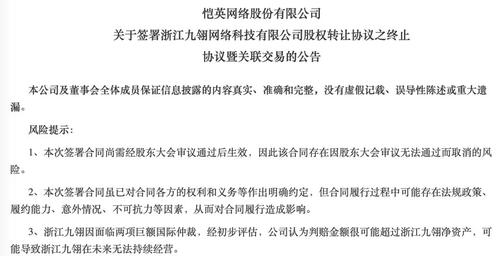 恺英网络股份有限公司
关于签署浙江九翎网络科技有限公司股权转让协议之终止协议暨关联交易的公告

本公司及董事会全体成员保证信息披露的内容真实、准确和完整，没有虚假记载、误导性陈述或重大遗漏。

风险提示：

1、本次签署合同尚需经股东大会审议通过后生效，因此该合同存在因股东大会审议无法通过而取消的风险。

2、本次签署合同虽已对合同各方的权利和义务等作出明确约定，但合同履行过程中可能存在法规政策、履约能力、意外情况、不可抗力等因素，从而对合同履行造成影响。

3、浙江九翎因面临两项巨额国际仲裁，经初步评估，公司认为判赔金额很可能超过浙江九翎净资产，可能导致浙江九翎在未来无法持续经营。